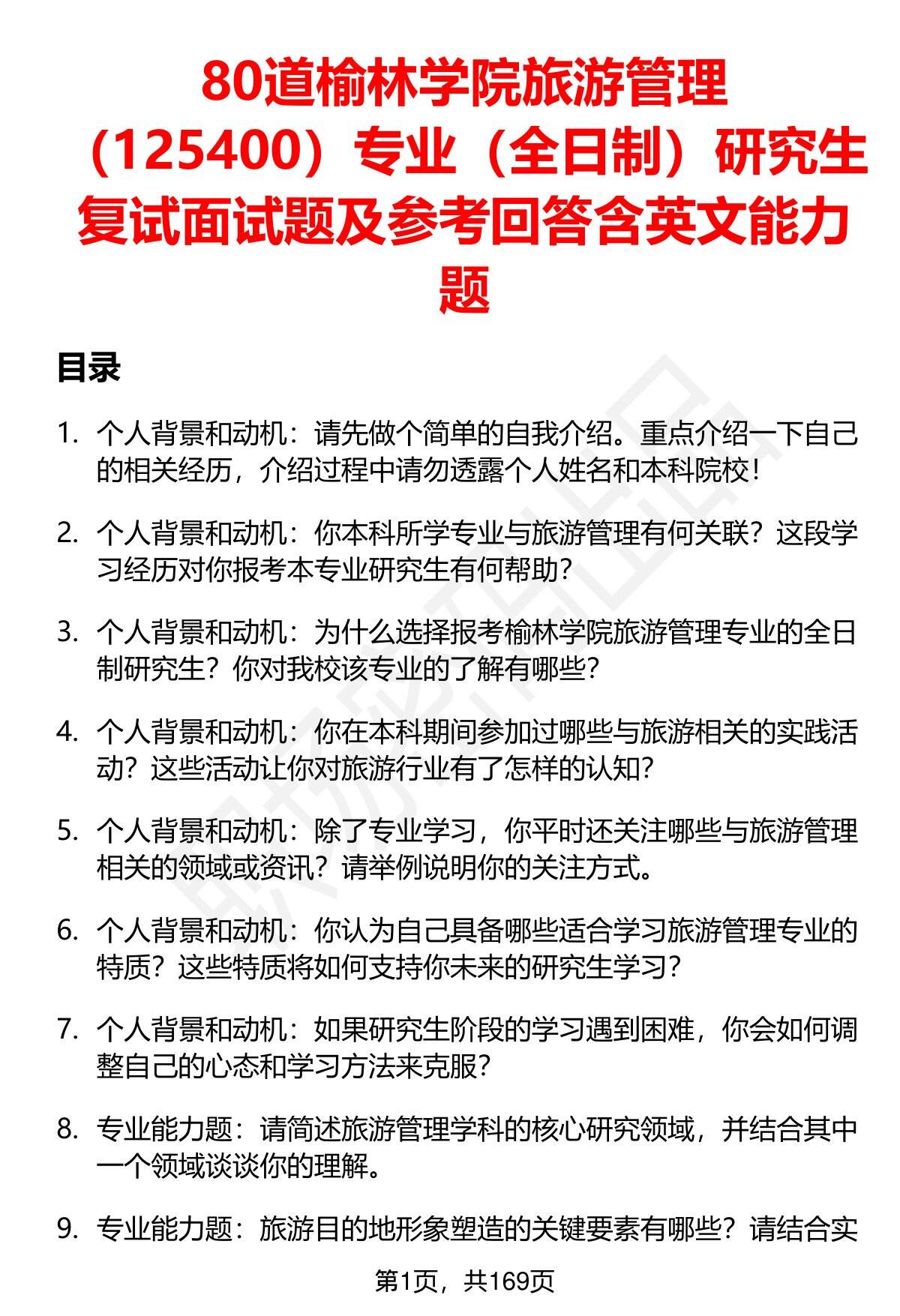 80道榆林学院旅游管理（125400）专业（全日制）研究生复试面试题及参考回答含英文能力题

目录

1. 个人背景和动机：请先做个简单的自我介绍。重点介绍一下自己的相关经历，介绍过程中请勿透露个人姓名和本科院校！

2. 个人背景和动机：你本科所学专业与旅游管理有何关联？这段学习经历对你报考本专业研究生有何帮助？

3. 个人背景和动机：为什么选择报考榆林学院旅游管理专业的全日制研究生？你对我校该专业的了解有哪些？

4. 个人背景和动机：你在本科期间参加过哪些与旅游相关的实践活动？这些活动让你对旅游行业有了怎样的认知？

5. 个人背景和动机：除了专业学习，你平时还关注哪些与旅游管理相关的领域或资讯？请举例说明你的关注方式。

6. 个人背景和动机：你认为自己具备哪些适合学习旅游管理专业的特质？这些特质将如何支持你未来的研究生学习？

7. 个人背景和动机：如果研究生阶段的学习遇到困难，你会如何调整自己的心态和学习方法来克服？

8. 专业能力题：请简述旅游管理学科的核心研究领域，并结合其中一个领域谈谈你的理解。

9. 专业能力题：旅游目的地形象塑造的关键要素有哪些？请结合实

第1页，共169页